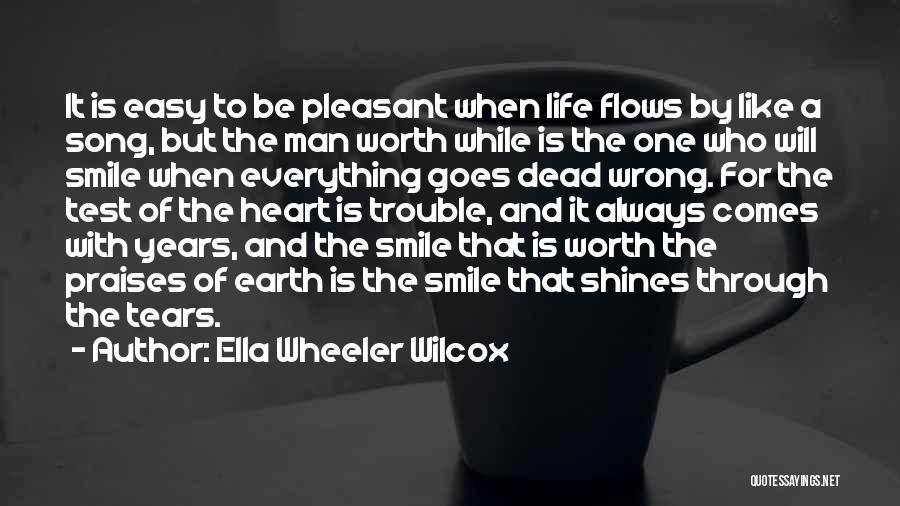 It is easy to be pleasant when life flows by like a song, but the man worth while is the one who will smile when everything goes dead wrong. For the test of the heart is trouble, and it always comes with years, and the smile that is worth the praises of earth is the smile that shines through the tears.

- Author: Ella Wheeler Wilcox

QUOTESSAYINGS.NET